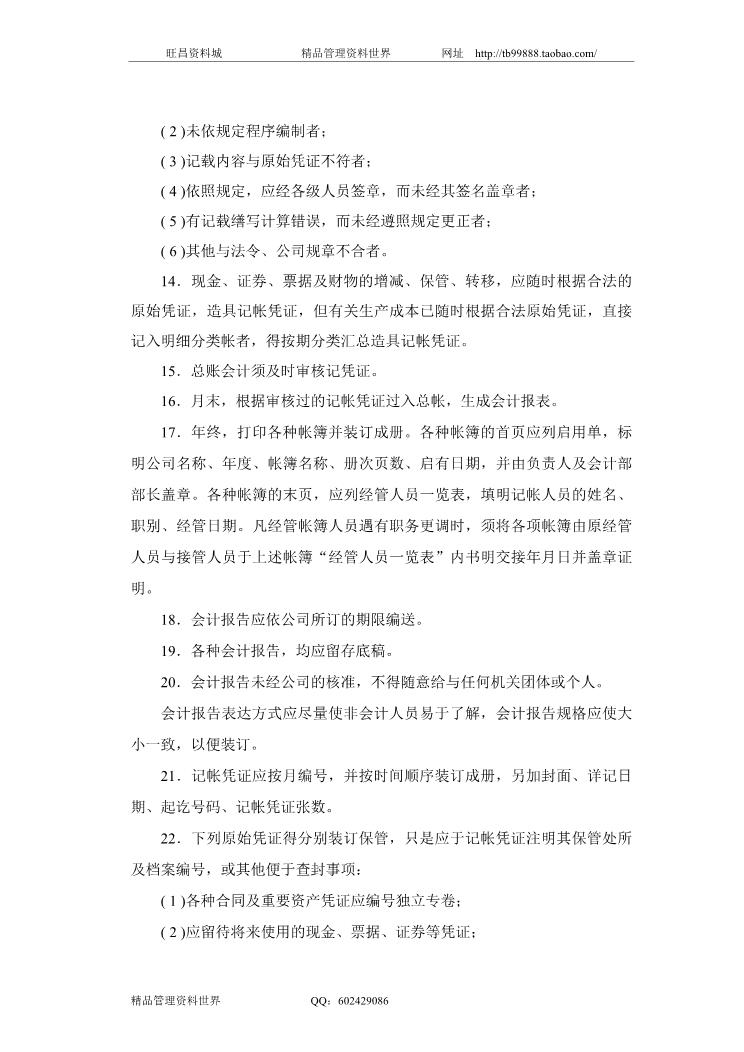 旺昌资料城　　精品管理资料世界　　网址　http://tb99888.taobao.com/

( 2 )未依规定程序编制者；

( 3 )记载内容与原始凭证不符者；

( 4 )依照规定，应经各级人员签章，而未经其签名盖章者；

( 5 )有记载缮写计算错误，而未经遵照规定更正者；

( 6 )其他与法令、公司规章不合者。

14．现金、证券、票据及财物的增减、保管、转移，应随时根据合法的原始凭证，造具记帐凭证，但有关生产成本已随时根据合法原始凭证，直接记入明细分类帐者，得按期分类汇总造具记帐凭证。

15．总账会计须及时审核记凭证。

16．月末，根据审核过的记帐凭证过入总帐，生成会计报表。

17．年终，打印各种帐簿并装订成册。各种帐簿的首页应列启用单，标明公司名称、年度、帐簿名称、册次页数、启有日期，并由负责人及会计部部长盖章。各种帐簿的末页，应列经管人员一览表，填明记帐人员的姓名、职别、经管日期。凡经管帐簿人员遇有职务更调时，须将各项帐簿由原经管人员与接管人员于上述帐簿“经管人员一览表”内书明交接年月日并盖章证明。

18．会计报告应依公司所订的期限编送。

19．各种会计报告，均应留存底稿。

20．会计报告未经公司的核准，不得随意给与任何机关团体或个人。

会计报告表达方式应尽量使非会计人员易于了解，会计报告规格应使大小一致，以便装订。

21．记帐凭证应按月编号，并按时间顺序装订成册，另加封面、详记日期、起讫号码、记帐凭证张数。

22．下列原始凭证得分别装订保管，只是应于记帐凭证注明其保管处所及档案编号，或其他便于查封事项：

( 1 )各种合同及重要资产凭证应编号独立专卷；

( 2 )应留待将来使用的现金、票据、证券等凭证；

精品管理资料世界　　QQ：602429086